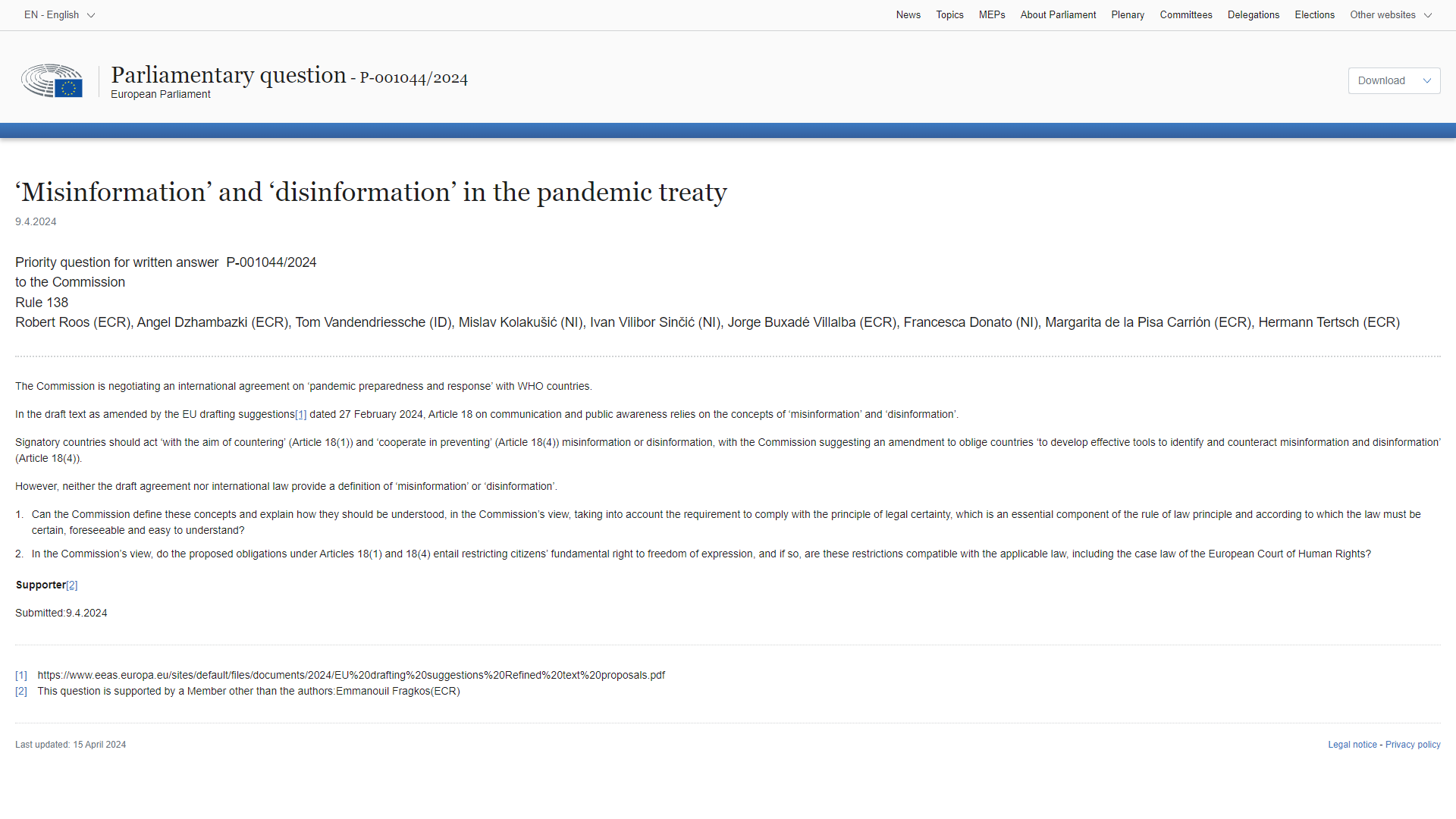 EN - English

News Topics MEPs About Parliament Plenary Committees Delegations Elections Other websites

Parliamentary question - P-001044/2024
European Parliament

Download

‘Misinformation’ and ‘disinformation’ in the pandemic treaty

9.4.2024

Priority question for written answer P-001044/2024
to the Commission
Rule 138
Robert Roos (ECR), Angel Dzhambazki (ECR), Tom Vandendriessche (ID), Mislav Kolakušić (NI), Ivan Vilibor Sinčić (NI), Jorge Buxadé Villalba (ECR), Francesca Donato (NI), Margarita de la Pisa Carrión (ECR), Hermann Tertsch (ECR)

The Commission is negotiating an international agreement on ‘pandemic preparedness and response’ with WHO countries.

In the draft text as amended by the EU drafting suggestions[1] dated 27 February 2024, Article 18 on communication and public awareness relies on the concepts of ‘misinformation’ and ‘disinformation’.

Signatory countries should act ‘with the aim of countering’ (Article 18(1)) and ‘cooperate in preventing’ (Article 18(4)) misinformation or disinformation, with the Commission suggesting an amendment to oblige countries ‘to develop effective tools to identify and counteract misinformation and disinformation’ (Article 18(4)).

However, neither the draft agreement nor international law provide a definition of ‘misinformation’ or ‘disinformation’.

1. Can the Commission define these concepts and explain how they should be understood, in the Commission’s view, taking into account the requirement to comply with the principle of legal certainty, which is an essential component of the rule of law principle and according to which the law must be certain, foreseeable and easy to understand?

2. In the Commission’s view, do the proposed obligations under Articles 18(1) and 18(4) entail restricting citizens’ fundamental right to freedom of expression, and if so, are these restrictions compatible with the applicable law, including the case law of the European Court of Human Rights?

Supporter[2]

Submitted:9.4.2024

[1] https://www.eeas.europa.eu/sites/default/files/documents/2024/EU%20drafting%20suggestions%20Refined%20text%20proposals.pdf
[2] This question is supported by a Member other than the authors:Emmanouil Fragkos(ECR)

Last updated: 15 April 2024

Legal notice - Privacy policy